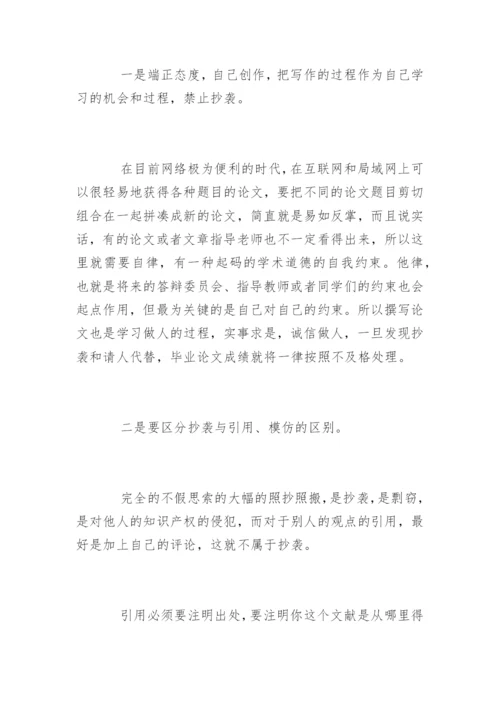 一是端正态度，自己创作，把写作的过程作为自己学习的机会和过程，禁止抄袭。

在目前网络极为便利的时代，在互联网和局域网上可以很轻易地获得各种题目的论文，要把不同的论文题目剪切组合在一起拼凑成新的论文，简直就是易如反掌，而且说实话，有的论文或者文章指导老师也不一定看得出来，所以这里就需要自律，有一种起码的学术道德的自我约束。他律，也就是将来的答辩委员会、指导教师或者同学们的约束也会起点作用，但最为关键的是自己对自己的约束。所以撰写论文也是学习做人的过程，实事求是，诚信做人，一旦发现抄袭和请人代替，毕业论文成绩就将一律按照不及格处理。

二是要区分抄袭与引用、模仿的区别。

完全的不假思索的大幅的照抄照搬，是抄袭，是剽窃，是对他人的知识产权的侵犯，而对于别人的观点的引用，最好是加上自己的评论，这就不属于抄袭。

引用必须要注明出处，要注明你这个文献是从哪里得